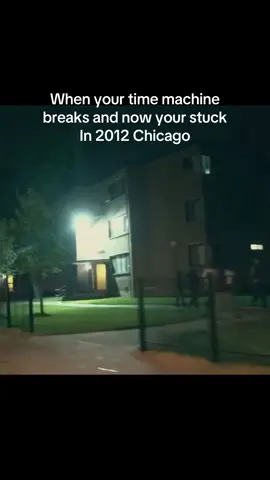 When your time machine breaks and now your stuck In 2012 Chicago